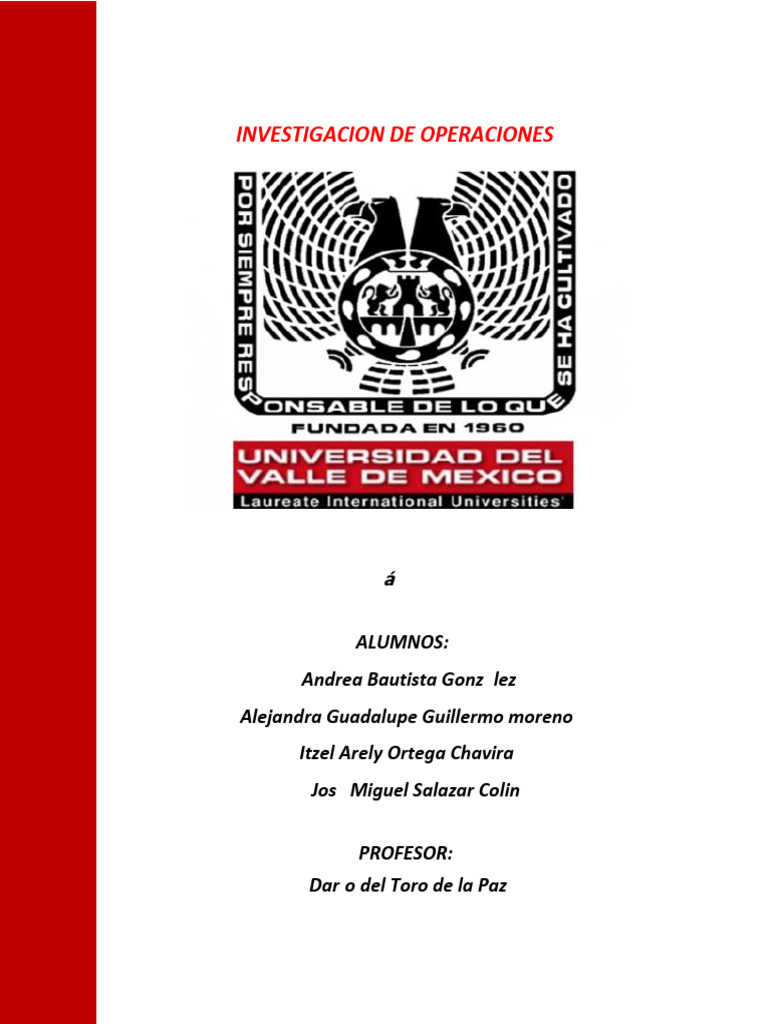 INVESTIGACION DE OPERACIONES

POR SIEMPRE RESPONSABLE DE LO QUE SE HA CULTIVADO

FUNDADA EN 1960

UNIVERSIDAD DEL VALLE DE MEXICO

Laureate International Universities

á

ALUMNOS:

Andrea Bautista Gonz lez

Alejandra Guadalupe Guillermo moreno

Itzel Arely Ortega Chavira

Jos Miguel Salazar Colin

PROFESOR:

Dar o del Toro de la Paz